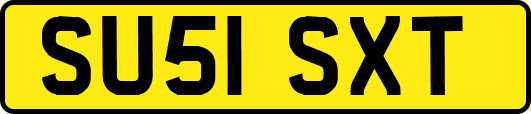 SU51 SXT